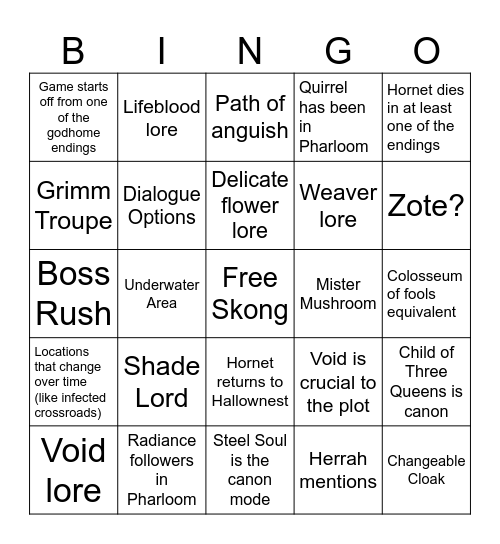 | B | I | N | G | O |
|---|---|---|---|---|
| Game starts off from one of the godhome endings | Lifeblood lore | Path of anguish | Quirrel has been in Pharloom | Hornet dies in at least one of the endings |
| Grimm Troupe | Dialogue Options | Delicate flower lore | Weaver lore | Zote? |
| Boss Rush | Underwater Area | Free Skong | Mister Mushroom | Colosseum of fools equivalent |
| Locations that change over time (like infected crossroads) | Shade Lord | Hornet returns to Hallownest | Void is crucial to the plot | Child of Three Queens is canon |
| Void lore | Radiance followers in Pharloom | Steel Soul is the canon mode | Herrah mentions | Changeable Cloak |